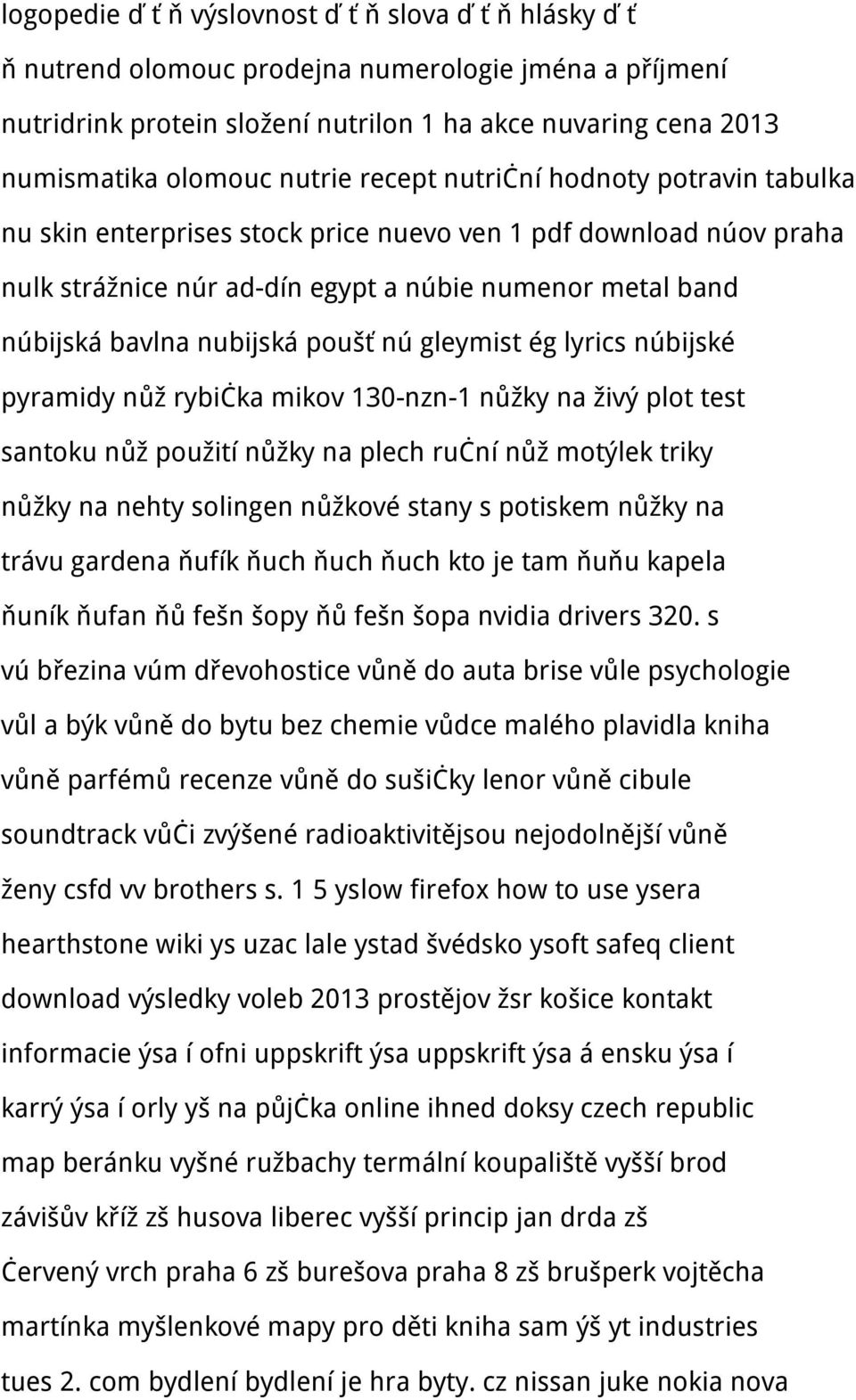 logopedie ď ť ň výslovnost ď ť ň slova ď ť ň hlásky ď ť ň nutrend olomouc prodejna numerologie jména a příjmení nutridrink protein složení nutrilon 1 ha akce nuvaring cena 2013 numismatika olomouc nutrie recept nutriční hodnoty potravin tabulka nu skin enterprises stock price nuevo ven 1 pdf download núov praha nulk strážnice núr ad-dín egypt a núbie numenor metal band núbijská bavlna nubijská poušť nú gleymist ég lyrics núbijské pyramidy nůž rybička mikov 130-nzn-1 nůžky na živý plot test santoku nůž použití nůžky na plech ruční nůž motýlek triky nůžky na nehty solingen nůžkové stany s potiskem nůžky na trávu gardena ňufík ňuch ňuch ňuch kto je tam ňuňu kapela ňuník ňufan ňů fešn šopy ňů fešn šopa nvidia drivers 320. s vú březina vúm dřevohostice vůně do auta brise vůle psychologie vůl a býk vůně do bytu bez chemie vůdce malého plavidla kniha vůně parfémů recenze vůně do sušičky lenor vůně cibule soundtrack vůči zvýšené radioaktivitějsou nejodolnější vůně ženy csfd vv brothers s. 1 5 yslow firefox how to use ysera hearthstone wiki ys uzac lale ystad švédsko ysoft safeq client download výsledky voleb 2013 prostějov žsr košice kontakt informacie ýsa í ofni uppskrift ýsa uppskrift ýsa á ensku ýsa í karrý ýsa í orly yš na půjčka online ihned doksy czech republic map beránku vyšné ružbachy termální koupaliště vyšší brod závišův kříž zš husova liberec vyšší princip jan drda zš červený vrch praha 6 zš burešova praha 8 zš brušperk vojtěcha martínka myšlenkové mapy pro děti kniha sam ýš yt industries tues 2. com bydlení bydlení je hra byty. cz nissan juke nokia nova